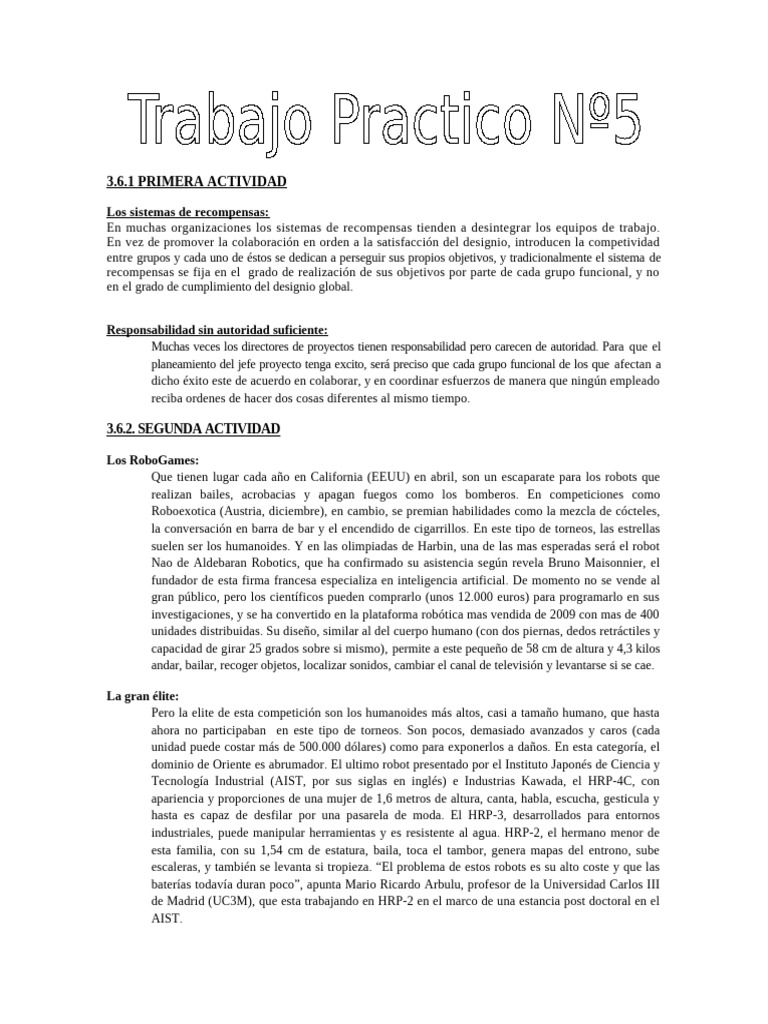 Trabajo Practico Nº5

3.6.1 PRIMERA ACTIVIDAD

Los sistemas de recompensas:
En muchas organizaciones los sistemas de recompensas tienden a desintegrar los equipos de trabajo. En vez de promover la colaboración en orden a la satisfacción del designio, introducen la competividad entre grupos y cada uno de éstos se dedican a perseguir sus propios objetivos, y tradicionalmente el sistema de recompensas se fija en el grado de realización de sus objetivos por parte de cada grupo funcional, y no en el grado de cumplimiento del designio global.

Responsabilidad sin autoridad suficiente:
Muchas veces los directores de proyectos tienen responsabilidad pero carecen de autoridad. Para que el planeamiento del jefe proyecto tenga excito, será preciso que cada grupo funcional de los que afectan a dicho éxito este de acuerdo en colaborar, y en coordinar esfuerzos de manera que ningún empleado reciba ordenes de hacer dos cosas diferentes al mismo tiempo.

3.6.2. SEGUNDA ACTIVIDAD

Los RoboGames:
Que tienen lugar cada año en California (EEUU) en abril, son un escaparate para los robots que realizan bailes, acrobacias y apagan fuegos como los bomberos. En competiciones como Roboexotica (Austria, diciembre), en cambio, se premian habilidades como la mezcla de cócteles, la conversación en barra de bar y el encendido de cigarrillos. En este tipo de torneos, las estrellas suelen ser los humanoides. Y en las olimpiadas de Harbin, una de las mas esperadas será el robot Nao de Aldebaran Robotics, que ha confirmado su asistencia según revela Bruno Maisonnier, el fundador de esta firma francesa especializa en inteligencia artificial. De momento no se vende al gran público, pero los científicos pueden comprarlo (unos 12.000 euros) para programarlo en sus investigaciones, y se ha convertido en la plataforma robótica mas vendida de 2009 con mas de 400 unidades distribuidas. Su diseño, similar al del cuerpo humano (con dos piernas, dedos retráctiles y capacidad de girar 25 grados sobre si mismo), permite a este pequeño de 58 cm de altura y 4,3 kilos andar, bailar, recoger objetos, localizar sonidos, cambiar el canal de televisión y levantarse si se cae.

La gran élite:
Pero la elite de esta competición son los humanoides más altos, casi a tamaño humano, que hasta ahora no participaban en este tipo de torneos. Son pocos, demasiado avanzados y caros (cada unidad puede costar más de 500.000 dólares) como para exponerlos a daños. En esta categoría, el dominio de Oriente es abrumador. El ultimo robot presentado por el Instituto Japonés de Ciencia y Tecnología Industrial (AIST, por sus siglas en inglés) e Industrias Kawada, el HRP-4C, con apariencia y proporciones de una mujer de 1,6 metros de altura, canta, habla, escucha, gesticula y hasta es capaz de desfilar por una pasarela de moda. El HRP-3, desarrollados para entornos industriales, puede manipular herramientas y es resistente al agua. HRP-2, el hermano menor de esta familia, con su 1,54 cm de estatura, baila, toca el tambor, genera mapas del entrono, sube escaleras, y también se levanta si tropieza. “El problema de estos robots es su alto coste y que las baterías todavía duran poco”, apunta Mario Ricardo Arbulu, profesor de la Universidad Carlos III de Madrid (UC3M), que esta trabajando en HRP-2 en el marco de una estancia post doctoral en el AIST.